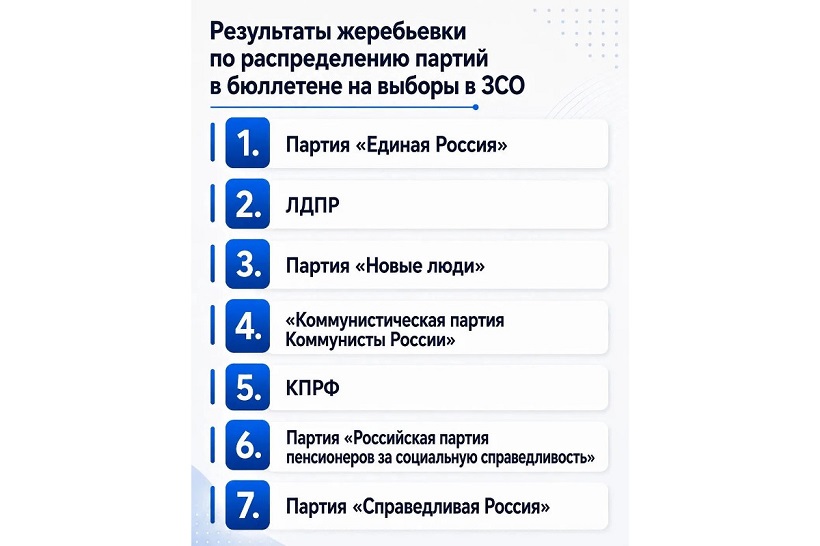 Результаты жеребьевки по распределению партий в бюллетене на выборы в ЗСО

1. Партия «Единая Россия»

2. ЛДПР

3. Партия «Новые люди»

4. «Коммунистическая партия Коммунисты России»

5. КПРФ

6. Партия «Российская партия пенсионеров за социальную справедливость»

7. Партия «Справедливая Россия»